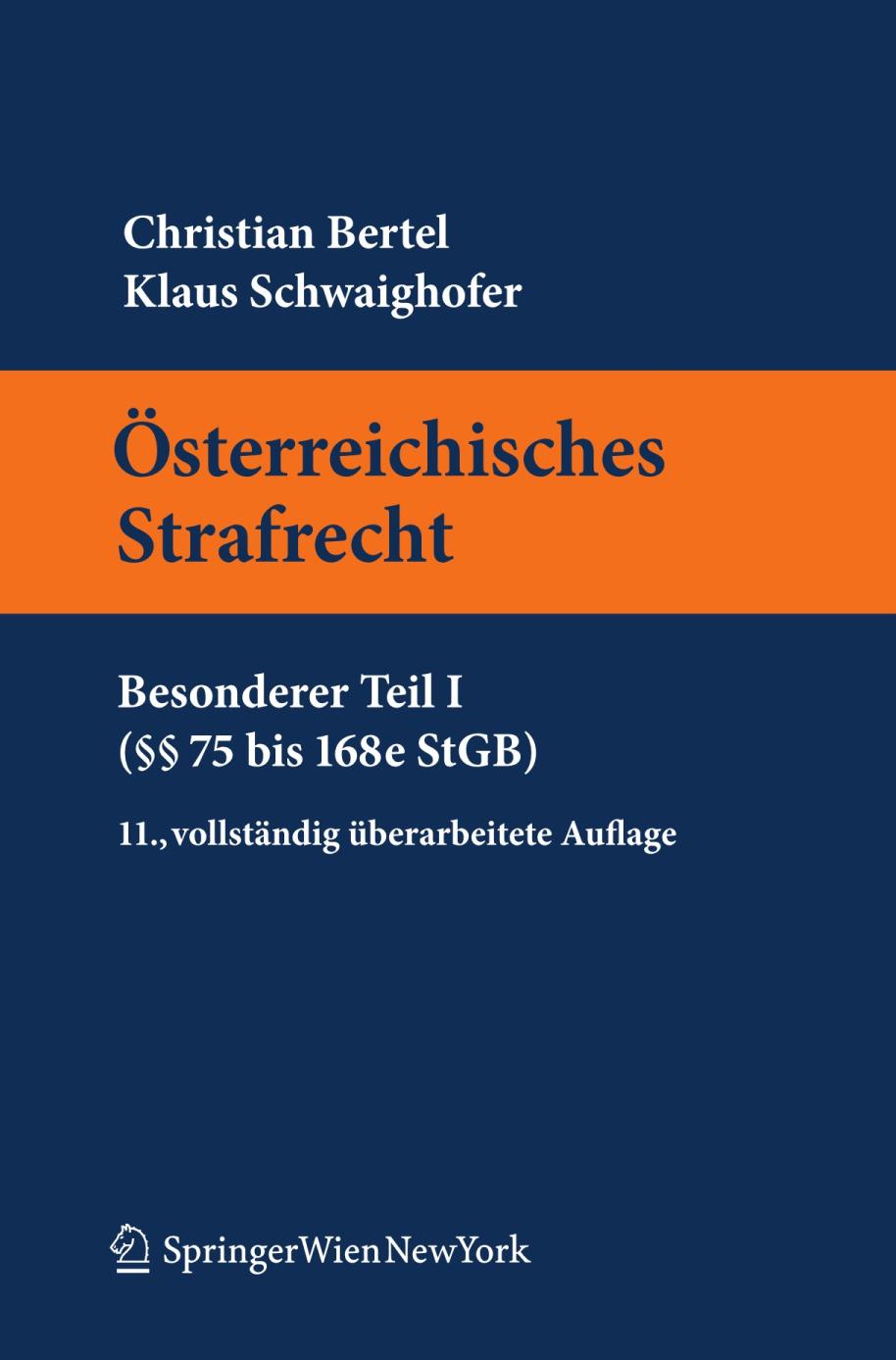 Christian Bertel
Klaus Schwaighofer

Österreichisches Strafrecht

Besonderer Teil I
(§§ 75 bis 168e StGB)

11., vollständig überarbeitete Auflage

SpringerWienNewYork